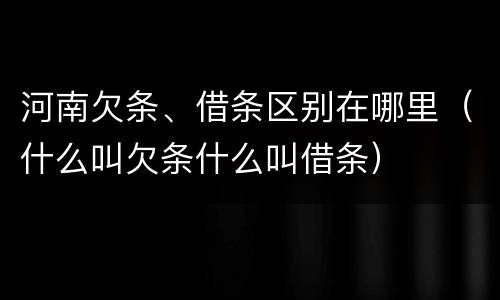 河南欠条、借条区别在哪里（什么叫欠条什么叫借条）